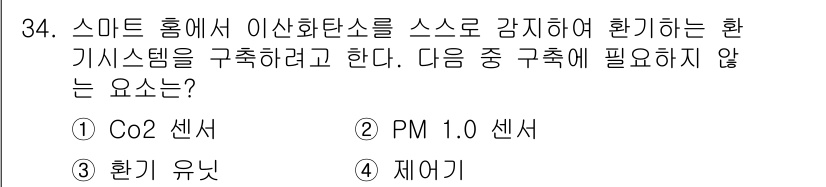 34. 스마트 홈에서 이산화탄소를 스스로 감지하여 환기하는 환기시스템을 구축하려고 한다. 다음 중 구축에 필요하지 않는 요소는?

① Co2 센서
② PM 1.0 센서
③ 환기 유닛
④ 제어기